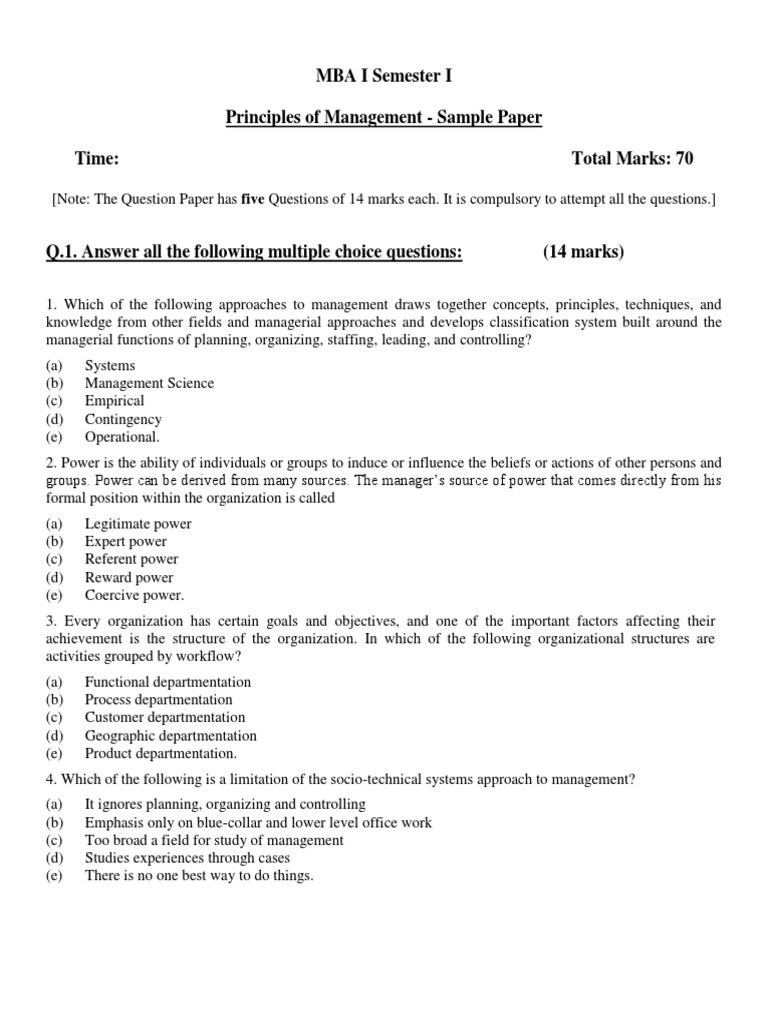 MBA I Semester I

Principles of Management - Sample Paper

Time: Total Marks: 70

[Note: The Question Paper has five Questions of 14 marks each. It is compulsory to attempt all the questions.]

Q.1. Answer all the following multiple choice questions: (14 marks)

1. Which of the following approaches to management draws together concepts, principles, techniques, and knowledge from other fields and managerial approaches and develops classification system built around the managerial functions of planning, organizing, staffing, leading, and controlling?

(a) Systems
(b) Management Science
(c) Empirical
(d) Contingency
(e) Operational.

2. Power is the ability of individuals or groups to induce or influence the beliefs or actions of other persons and groups. Power can be derived from many sources. The manager's source of power that comes directly from his formal position within the organization is called

(a) Legitimate power
(b) Expert power
(c) Referent power
(d) Reward power
(e) Coercive power.

3. Every organization has certain goals and objectives, and one of the important factors affecting their achievement is the structure of the organization. In which of the following organizational structures are activities grouped by workflow?

(a) Functional departmentation
(b) Process departmentation
(c) Customer departmentation
(d) Geographic departmentation
(e) Product departmentation.

4. Which of the following is a limitation of the socio-technical systems approach to management?

(a) It ignores planning, organizing and controlling
(b) Emphasis only on blue-collar and lower level office work
(c) Too broad a field for study of management
(d) Studies experiences through cases
(e) There is no one best way to do things.